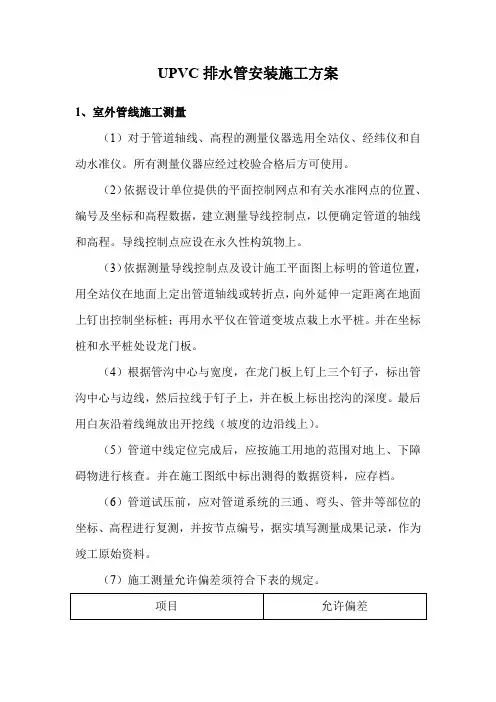 UPVC 排水管安装施工方案

1、室外管线施工测量

（1）对于管道轴线、高程的测量仪器选用全站仪、经纬仪和自动水准仪。所有测量仪器应经过校验合格后方可使用。

（2）依据设计单位提供的平面控制网点和有关水准网点的位置、编号及坐标和高程数据，建立测量导线控制点，以便确定管道的轴线和高程。导线控制点应设在永久性构筑物上。

（3）依据测量导线控制点及设计施工平面图上标明的管道位置，用全站仪在地面上定出管道轴线或转折点，向外延伸一定距离在地面上钉出控制坐标桩；再用水平仪在管道变坡点栽上水平桩。并在坐标桩和水平桩处设龙门板。

（4）根据管沟中心与宽度，在龙门板上钉上三个钉子，标出管沟中心与边线，然后拉线于钉子上，并在板上标出挖沟的深度。最后用白灰沿着线绳放出开挖线（坡度的边沿线上）。

（5）管道中线定位完成后，应按施工用地的范围对地上、下障碍物进行核查。并在施工图纸中标出测得的数据资料，应存档。

（6）管道试压前，应对管道系统的三通、弯头、管井等部位的坐标、高程进行复测，并按节点编号，据实填写测量成果记录，作为竣工原始资料。

（7）施工测量允许偏差须符合下表的规定。

| 项目 | 允许偏差 |
|---|---|